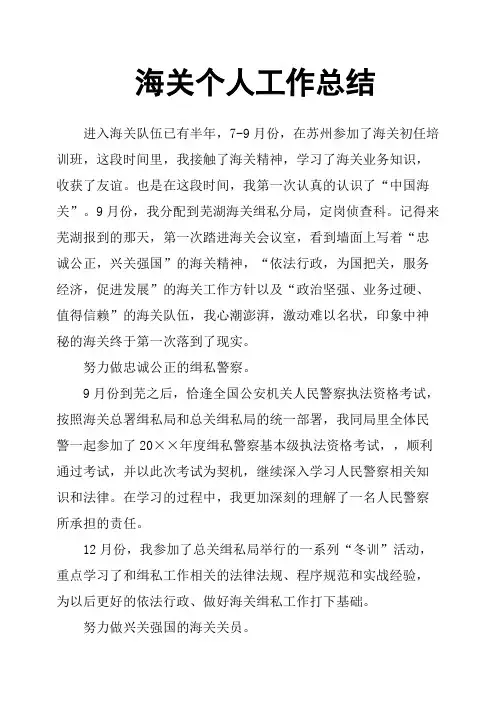 海关个人工作总结

进入海关队伍已有半年，7-9月份，在苏州参加了海关初任培训班，这段时间里，我接触了海关精神，学习了海关业务知识，收获了友谊。也是在这段时间，我第一次认真的认识了“中国海关”。9月份，我分配到芜湖海关缉私分局，定岗侦查科。记得来芜湖报到的那天，第一次踏进海关会议室，看到墙面上写着“忠诚公正，兴关强国”的海关精神，“依法行政，为国把关，服务经济，促进发展”的海关工作方针以及“政治坚强、业务过硬、值得信赖”的海关队伍，我心潮澎湃，激动难以名状，印象中神秘的海关终于第一次落到了现实。

努力做忠诚公正的缉私警察。

9月份到芜之后，恰逢全国公安机关人民警察执法资格考试，按照海关总署缉私局和总关缉私局的统一部署，我同局里全体民警一起参加了20××年度缉私警察基本级执法资格考试，，顺利通过考试，并以此次考试为契机，继续深入学习人民警察相关知识和法律。在学习的过程中，我更加深刻的理解了一名人民警察所承担的责任。

12月份，我参加了总关缉私局举行的一系列“冬训”活动，重点学习了和缉私工作相关的法律法规、程序规范和实战经验，为以后更好的依法行政、做好海关缉私工作打下基础。

努力做兴关强国的海关关员。